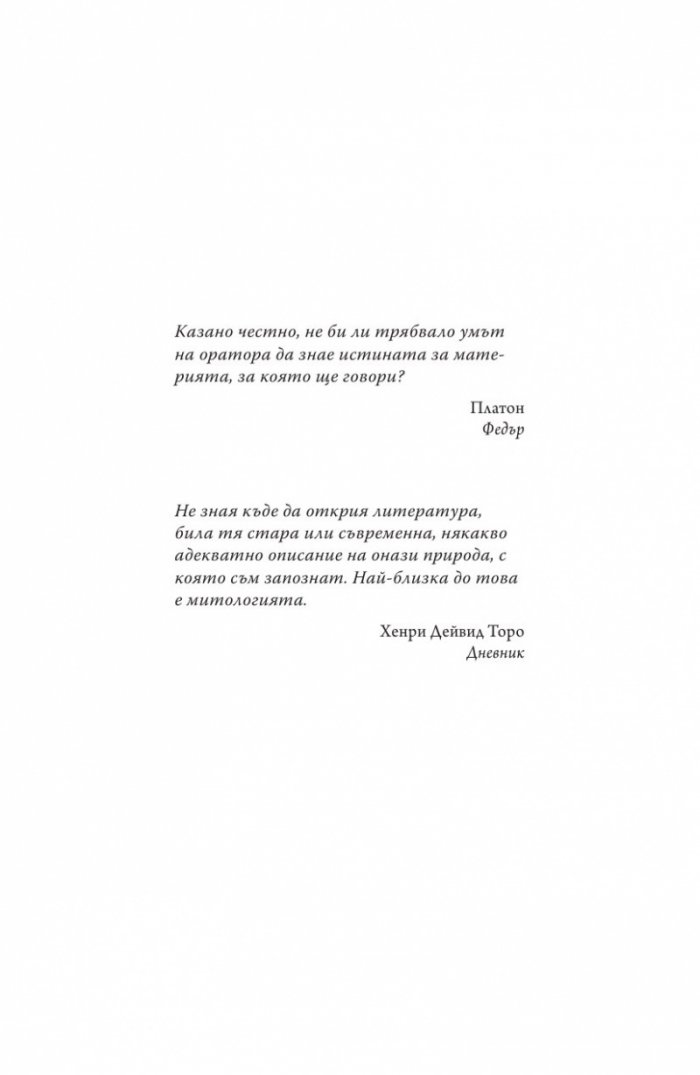 Казано честно, не би ли трябвало умът на оратора да знае истината за материята, за която ще говори?

Платон
Федър

Не зная къде да открия литература, била тя стара или съвременна, някакво адекватно описание на онази природа, с която съм запознат. Най-близка до това е митологията.

Хенри Дейвид Торо
Дневник